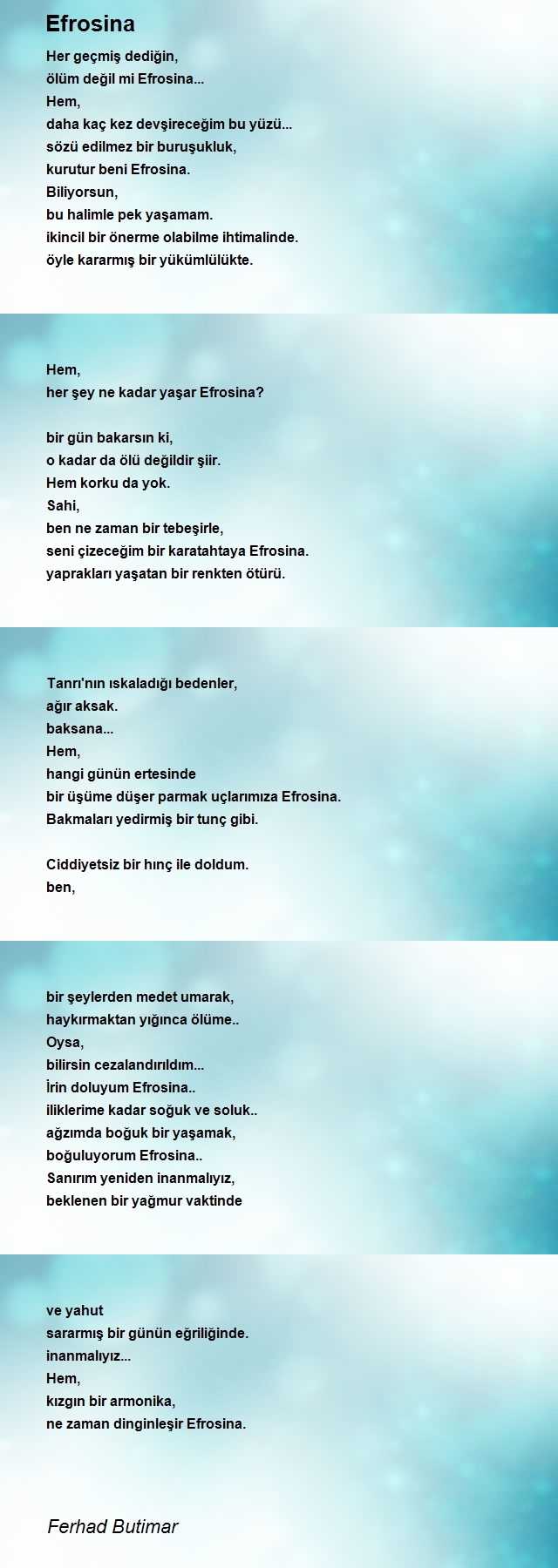 Efrosina

Her geçmiş dediğin,
ölüm değil mi Efrosina...
Hem,
daha kaç kez devşireceğim bu yüzü...
sözü edilmez bir buruşukluk,
kurutur beni Efrosina.
Biliyorsun,
bu halimle pek yaşamam.
ikincil bir önerme olabilme ihtimalinde.
öyle kararmış bir yükümlülükte.

Hem,
her şey ne kadar yaşar Efrosina?

bir gün bakarsın ki,
o kadar da ölü değildir şiir.
Hem korku da yok.
Sahi,
ben ne zaman bir tebeşirle,
seni çizeceğim bir karatahtaya Efrosina.
yaprakları yaşatan bir renkten ötürü.

Tanrı'nın ıskaladığı bedenler,
ağır aksak.
baksana...
Hem,
hangi günün ertesinde
bir üşüme düşer parmak uçlarımıza Efrosina.
Bakmaları yedirmiş bir tunç gibi.

Ciddiyetsiz bir hınç ile doldum.
ben,

bir şeylerden medet umarak,
haykırmaktan yığınca ölüme..
Oysa,
bilirsin cezalandırıldım...
İrin doluyum Efrosina..
iliklerime kadar soğuk ve soluk..
ağzımda boğuk bir yaşamak,
boğuluyorum Efrosina..
Sanırım yeniden inanmalıyız,
beklenen bir yağmur vaktinde

ve yahut
sararmış bir günün eğriliğinde.
inanmalıyız...
Hem,
kızgın bir armonika,
ne zaman dinginleşir Efrosina.

Ferhad Butimar